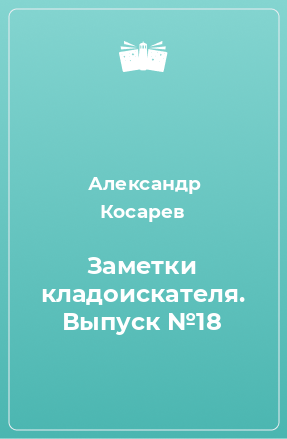 Александр Косарев

Заметки кладоискателя. Выпуск №18